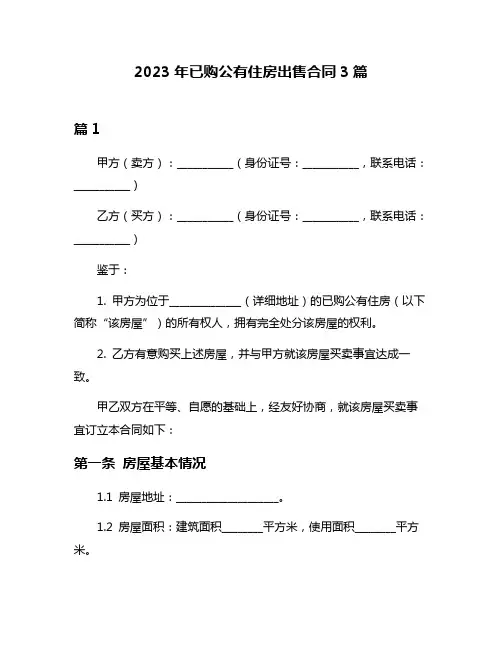 2023 年已购公有住房出售合同 3 篇

篇 1

甲方（卖方）：__________（身份证号：__________，联系电话：__________）

乙方（买方）：__________（身份证号：__________，联系电话：__________）

鉴于：

1. 甲方为位于____________（详细地址）的已购公有住房（以下简称“该房屋”）的所有权人，拥有完全处分该房屋的权利。

2. 乙方有意购买上述房屋，并与甲方就该房屋买卖事宜达成一致。

甲乙双方在平等、自愿的基础上，经友好协商，就该房屋买卖事宜订立本合同如下：

第一条 房屋基本情况

1.1 房屋地址：__________________。

1.2 房屋面积：建筑面积_______平方米，使用面积_______平方米。